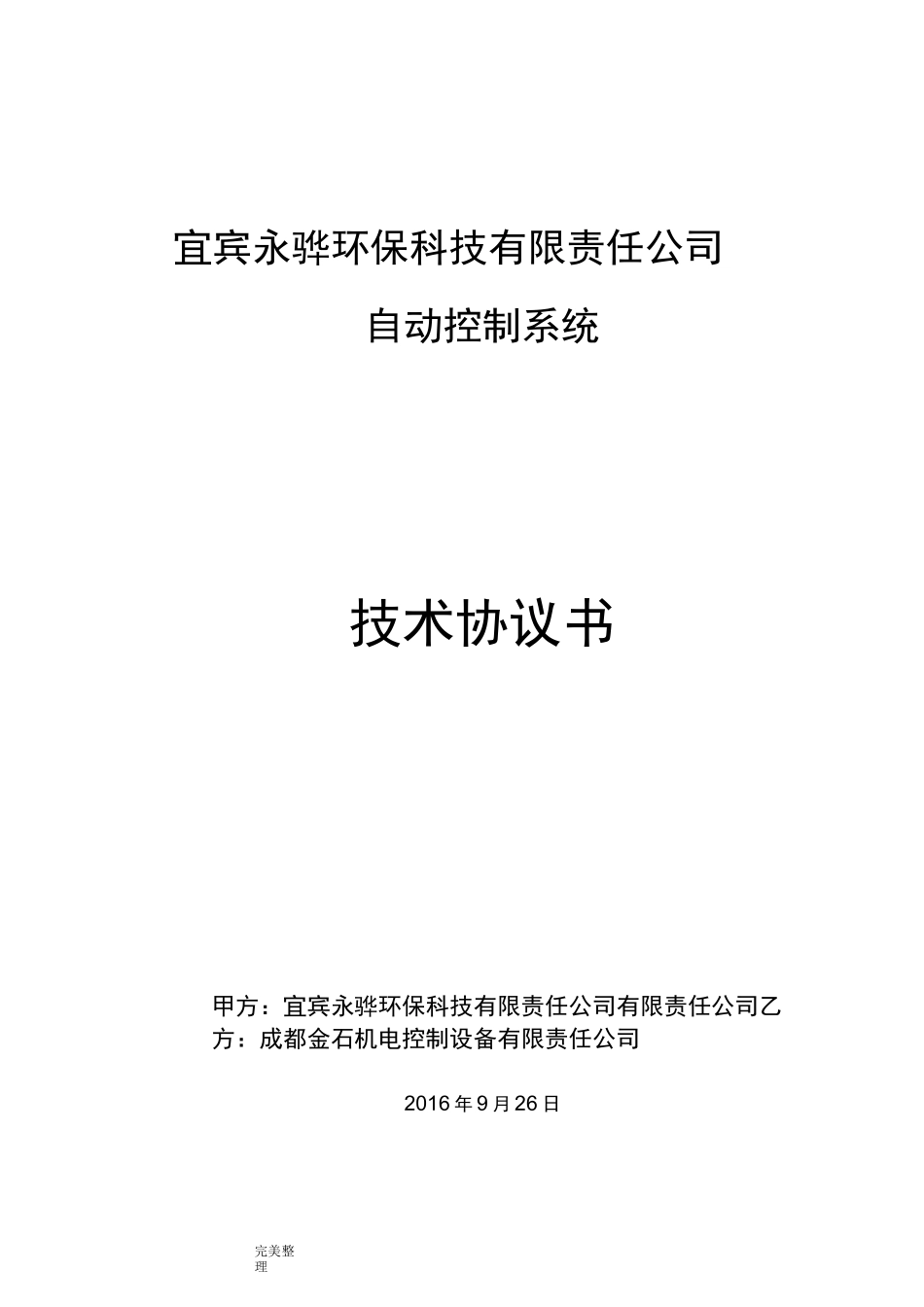 宜宾永骅环保科技有限责任公司

自动控制系统

技术协议书

甲方：宜宾永骅环保科技有限责任公司有限责任公司乙方：成都金石机电控制设备有限责任公司

2016 年 9 月 26 日

完美整理